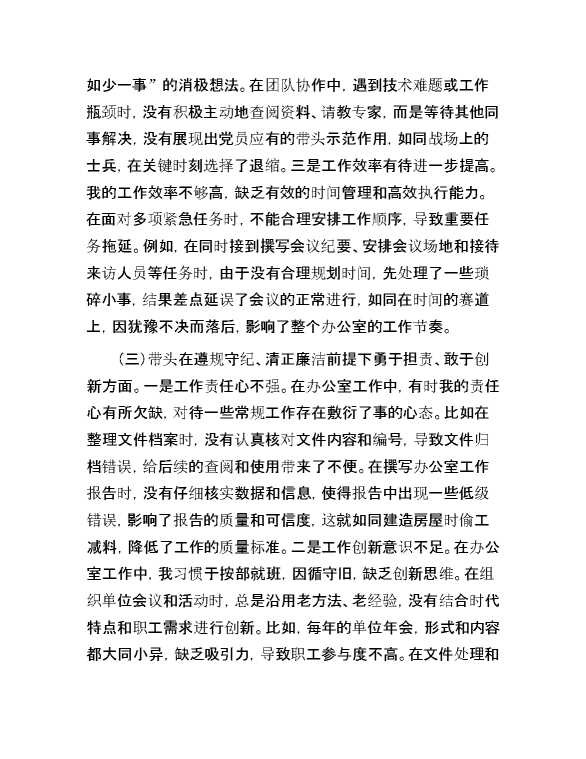 如少一事”的消极想法。在团队协作中，遇到技术难题或工作瓶颈时，没有积极主动地查阅资料、请教专家，而是等待其他同事解决，没有展现出党员应有的带头示范作用，如同战场上的士兵，在关键时刻选择了退缩。三是工作效率有待进一步提高。我的工作效率不够高，缺乏有效的时间管理和高效执行能力。在面对多项紧急任务时，不能合理安排工作顺序，导致重要任务拖延。例如，在同时接到撰写会议纪要、安排会议场地和接待来访人员等任务时，由于没有合理规划时间，先处理了一些琐碎小事，结果差点延误了会议的正常进行，如同在时间的赛道上，因犹豫不决而落后，影响了整个办公室的工作节奏。

（三）带头在遵规守纪、清正廉洁前提下勇于担责、敢于创新方面。一是工作责任心不强。在办公室工作中，有时我的责任心有所欠缺，对待一些常规工作存在敷衍了事的心态。比如在整理文件档案时，没有认真核对文件内容和编号，导致文件归档错误，给后续的查阅和使用带来了不便。在撰写办公室工作报告时，没有仔细核实数据和信息，使得报告中出现一些低级错误，影响了报告的质量和可信度，这就如同建造房屋时偷工减料，降低了工作的质量标准。二是工作创新意识不足。在办公室工作中，我习惯于按部就班，因循守旧，缺乏创新思维。在组织单位会议和活动时，总是沿用老方法、老经验，没有结合时代特点和职工需求进行创新。比如，每年的单位年会，形式和内容都大同小异，缺乏吸引力，导致职工参与度不高。在文件处理和